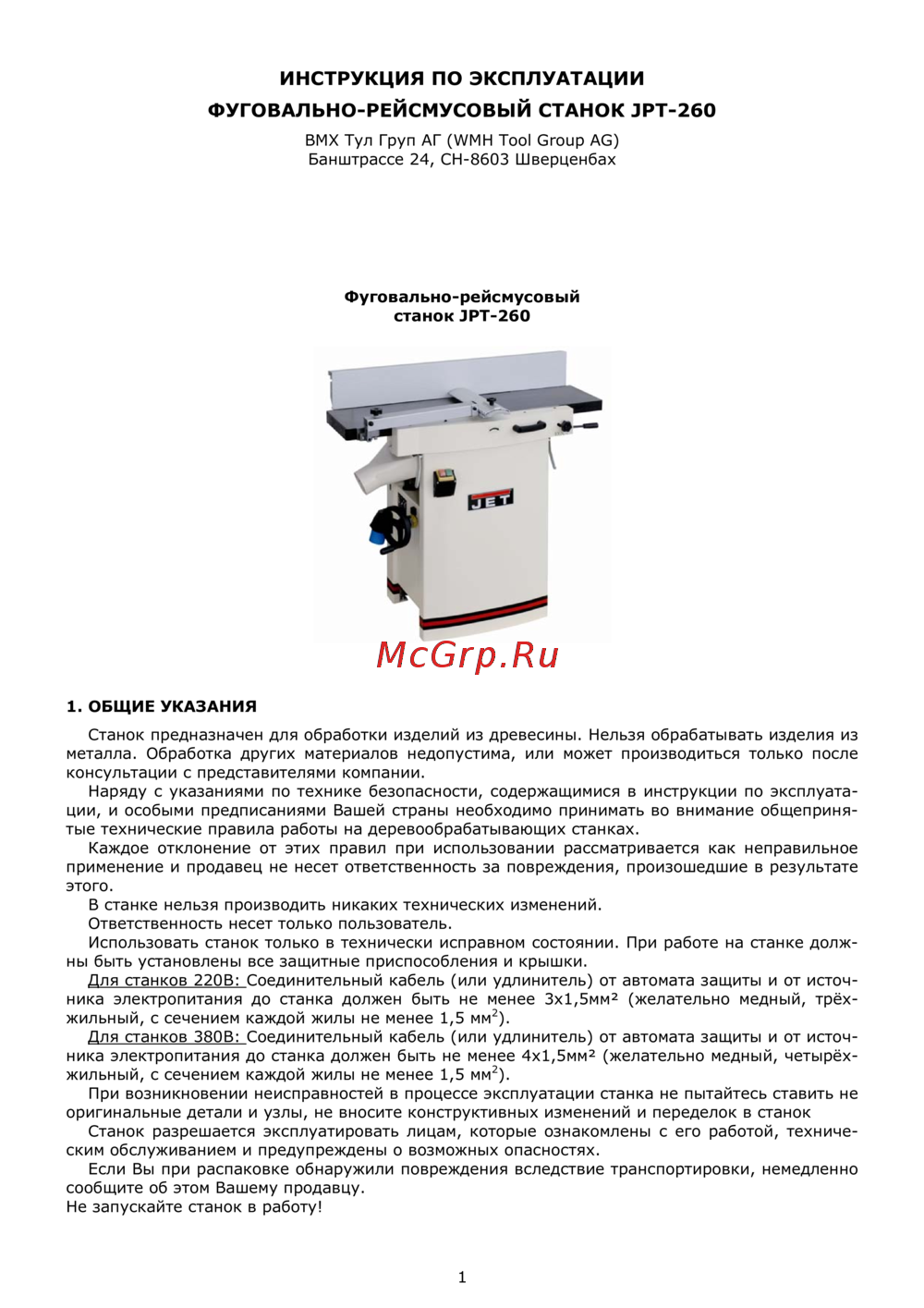 ИНСТРУКЦИЯ ПО ЭКСПЛУАТАЦИИ
ФУГОВАЛЬНО-РЕЙСМУСОВЫЙ СТАНОК JPT-260

ВМХ Тул Груп АГ (WMH Tool Group AG)
Банштрассе 24, CH-8603 Шверценбах

Фуговально-рейсмусовый станок JPT-260

JET

McGrp.Ru

1. ОБЩИЕ УКАЗАНИЯ

Станок предназначен для обработки изделий из древесины. Нельзя обрабатывать изделия из металла. Обработка других материалов недопустима, или может производиться только после консультации с представителями компании.

Наряду с указаниями по технике безопасности, содержащимися в инструкции по эксплуатации, и особыми предписаниями Вашей страны необходимо принимать во внимание общепринятые технические правила работы на деревообрабатывающих станках.

Каждое отклонение от этих правил при использовании рассматривается как неправильное применение и продавец не несет ответственность за повреждения, произошедшие в результате этого.

В станке нельзя производить никаких технических изменений.

Ответственность несет только пользователь.

Использовать станок только в технически исправном состоянии. При работе на станке должны быть установлены все защитные приспособления и крышки.

Для станков 220В: Соединительный кабель (или удлинитель) от автомата защиты и от источника электропитания до станка должен быть не менее 3х1,5мм² (желательно медный, трёхжильный, с сечением каждой жилы не менее 1,5 мм$^2$).

Для станков 380В: Соединительный кабель (или удлинитель) от автомата защиты и от источника электропитания до станка должен быть не менее 4х1,5мм² (желательно медный, четырёхжильный, с сечением каждой жилы не менее 1,5 мм$^2$).

При возникновении неисправностей в процессе эксплуатации станка не пытайтесь ставить не оригинальные детали и узлы, не вносите конструктивных изменений и переделок в станок

Станок разрешается эксплуатировать лицам, которые ознакомлены с его работой, техническим обслуживанием и предупреждены о возможных опасностях.

Если Вы при распаковке обнаружили повреждения вследствие транспортировки, немедленно сообщите об этом Вашему продавцу.
Не запускайте станок в работу!

1